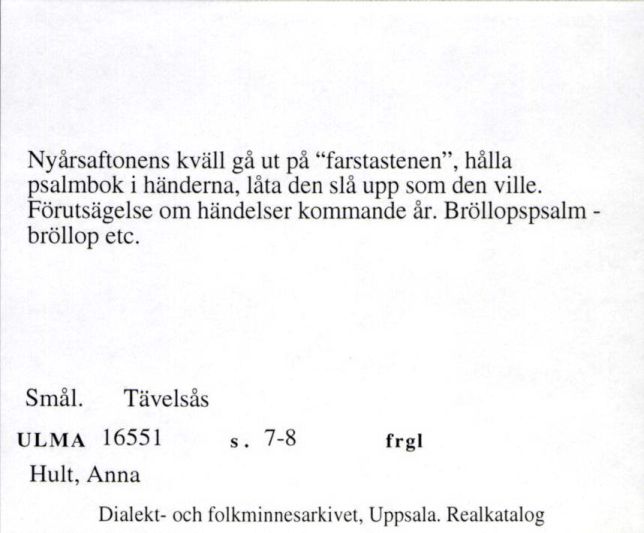 Nyårsaftonens kväll gå ut på "farstastenen", hålla psalmbok i händerna, låta den slå upp som den ville. Förutsägelse om händelser kommande år. Bröllopspsalm - bröllop etc.

Smål. Tävelsås

ULMA 16551 s. 7-8 frgl

Hult, Anna

Dialekt- och folkminnesarkivet, Uppsala. Realkatalog